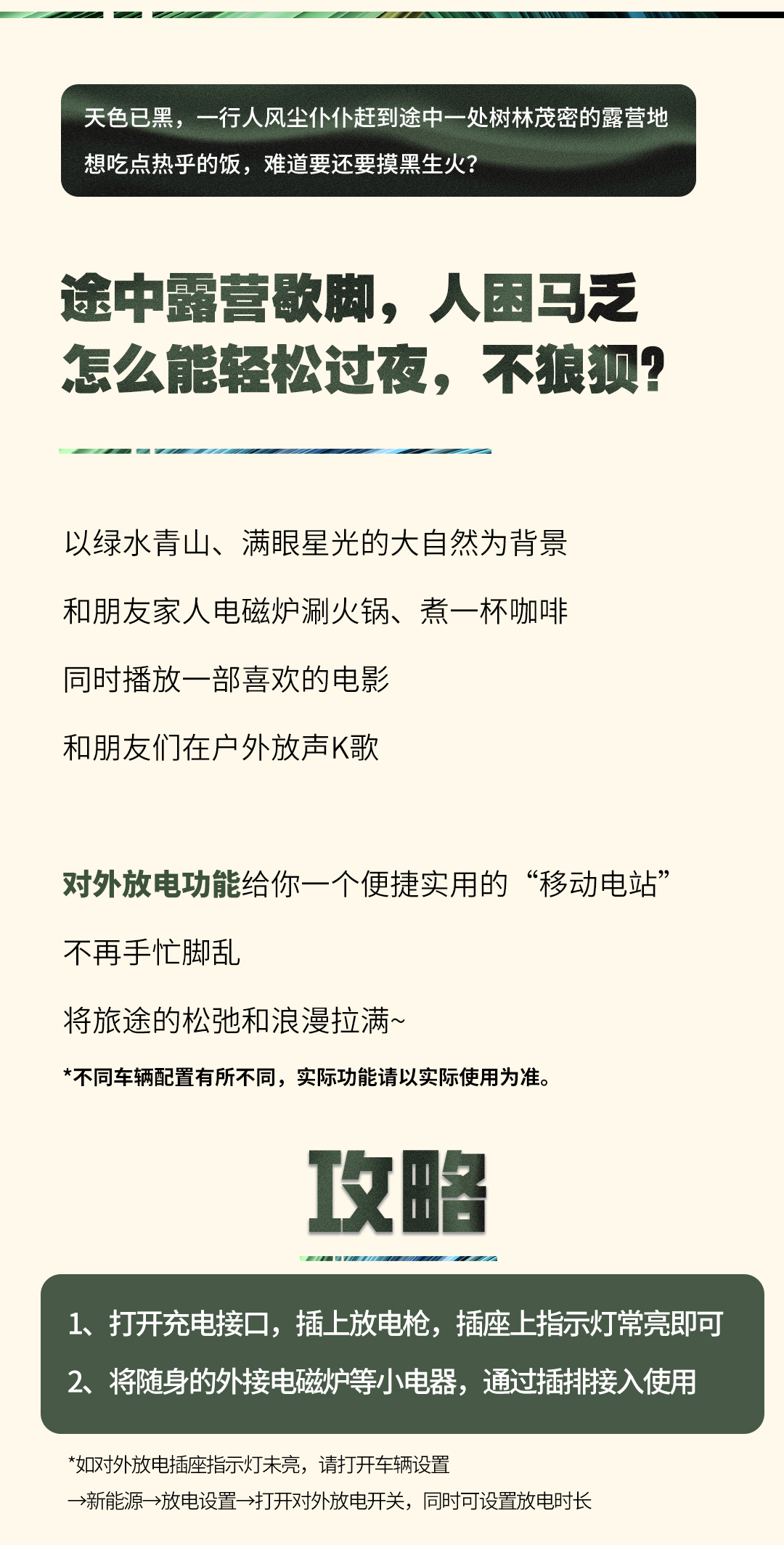 天色已黑，一行人风尘仆仆赶到途中一处树林茂密的露营地
想吃点热乎的饭，难道要还要摸黑生火？

途中露营歇脚，人困马乏
怎么能轻松过夜，不狼狈？

以绿水青山、满眼星光的大自然为背景

和朋友家人电磁炉涮火锅、煮一杯咖啡

同时播放一部喜欢的电影

和朋友们在户外放声K歌

对外放电功能给你一个便捷实用的“移动电站”

不再手忙脚乱

将旅途的松弛和浪漫拉满~

*不同车辆配置有所不同，实际功能请以实际使用为准。

攻略

1、打开充电接口，插上放电枪，插座上指示灯常亮即可
2、将随身的外接电磁炉等小电器，通过插排接入使用

*如对外放电插座指示灯未亮，请打开车辆设置
→新能源→放电设置→打开对外放电开关，同时可设置放电时长